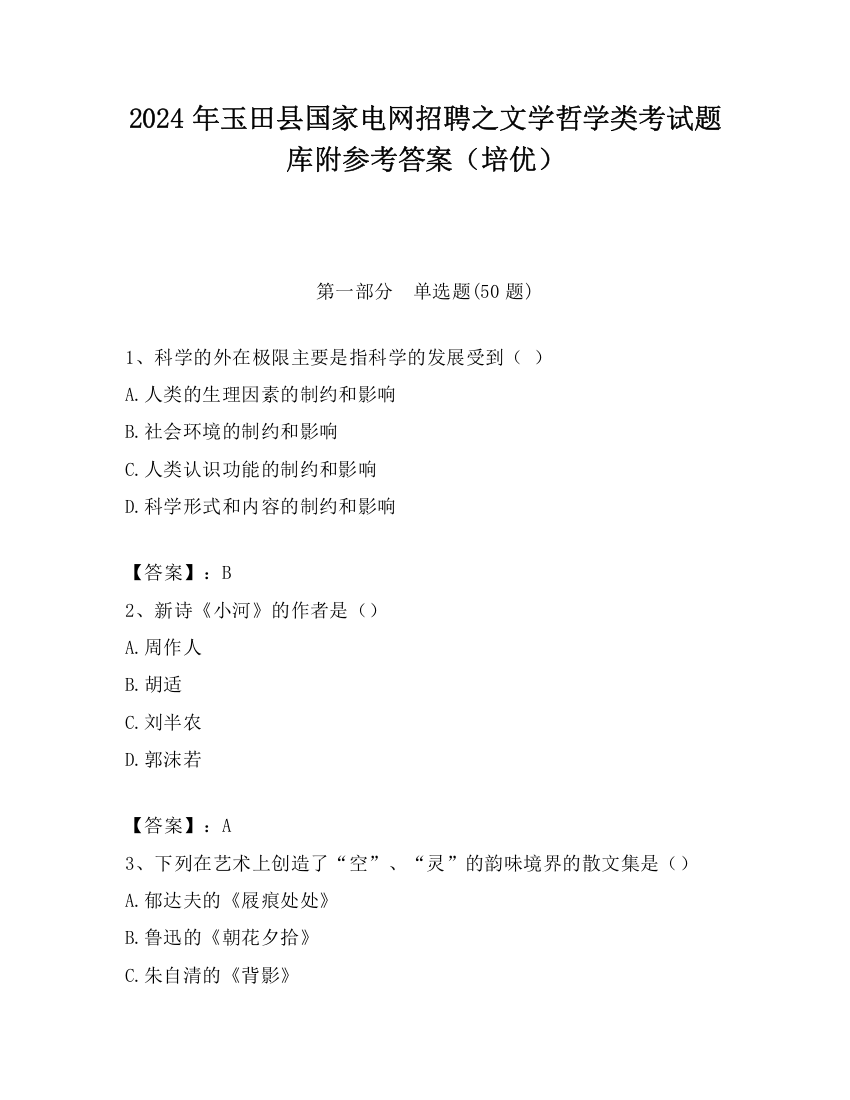 2024 年玉田县国家电网招聘之文学哲学类考试题库附参考答案（培优）

第一部分　单选题(50 题)

1、科学的外在极限主要是指科学的发展受到（ ）
A.人类的生理因素的制约和影响
B.社会环境的制约和影响
C.人类认识功能的制约和影响
D.科学形式和内容的制约和影响

【答案】：B
2、新诗《小河》的作者是（）
A.周作人
B.胡适
C.刘半农
D.郭沫若

【答案】：A
3、下列在艺术上创造了“空”、“灵”的韵味境界的散文集是（）
A.郁达夫的《屐痕处处》
B.鲁迅的《朝花夕拾》
C.朱自清的《背影》